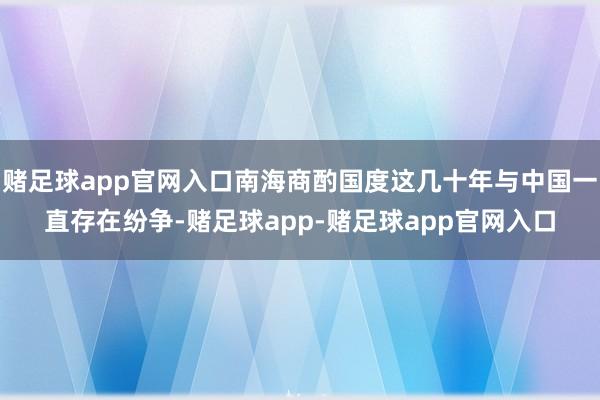 赌足球app官网入口南海商酌国度这几十年与中国一直存在纷争-赌足球app-赌足球app官网入口